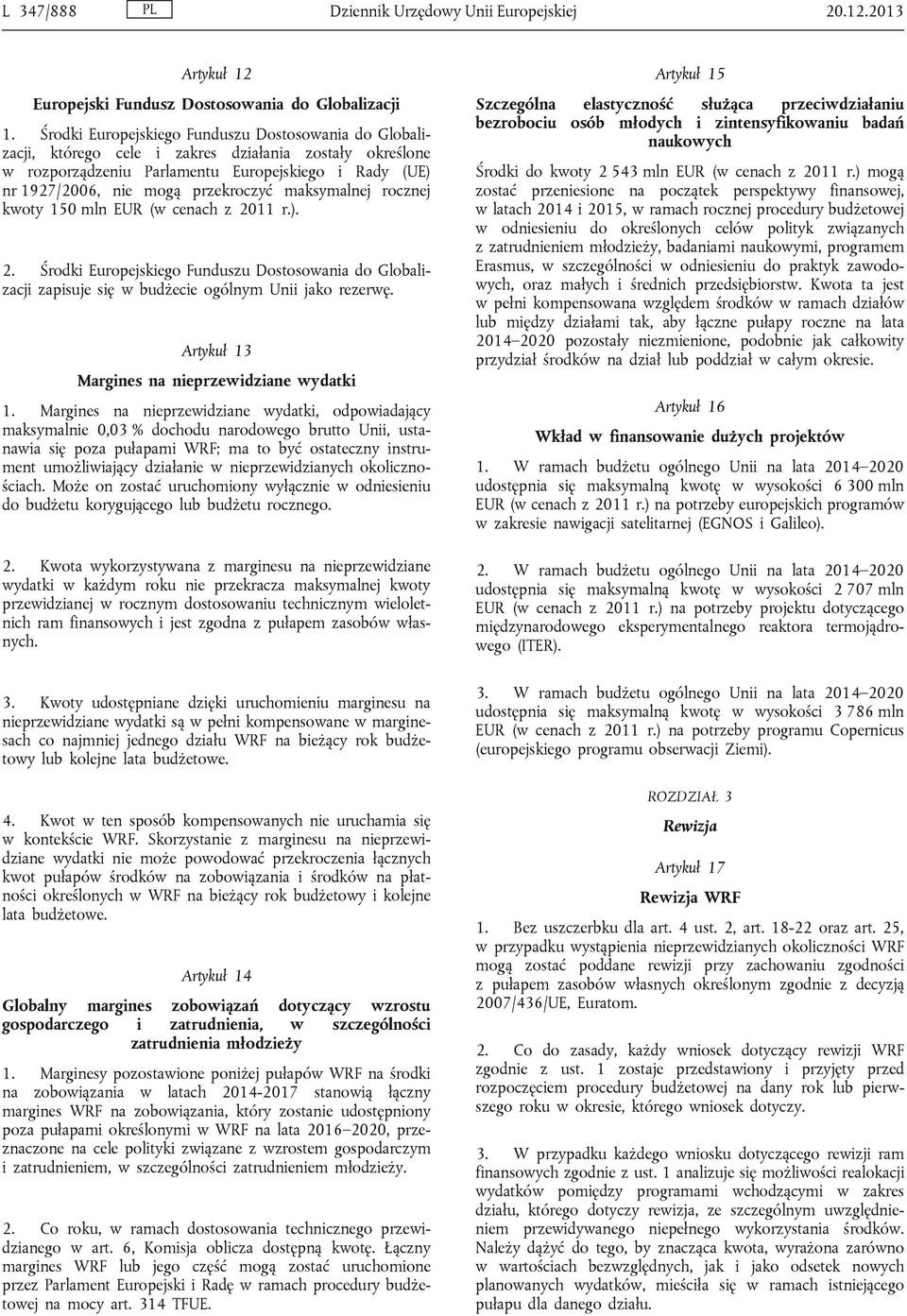 L 347/888 PL Dziennik Urzędowy Unii Europejskiej 20.12.2013

Artykuł 12

Europejski Fundusz Dostosowania do Globalizacji

1. Środki Europejskiego Funduszu Dostosowania do Globalizacji, którego cele i zakres działania zostały określone w rozporządzeniu Parlamentu Europejskiego i Rady (UE) nr 1927/2006, nie mogą przekroczyć maksymalnej rocznej kwoty 150 mln EUR (w cenach z 2011 r.).

2. Środki Europejskiego Funduszu Dostosowania do Globalizacji zapisuje się w budżecie ogólnym Unii jako rezerwę.

Artykuł 13

Margines na nieprzewidziane wydatki

1. Margines na nieprzewidziane wydatki, odpowiadający maksymalnie 0,03 % dochodu narodowego brutto Unii, ustanawia się poza pułapami WRF; ma to być ostateczny instrument umożliwiający działanie w nieprzewidzianych okolicznościach. Może on zostać uruchomiony wyłącznie w odniesieniu do budżetu korygującego lub budżetu rocznego.

2. Kwota wykorzystywana z marginesu na nieprzewidziane wydatki w każdym roku nie przekracza maksymalnej kwoty przewidzianej w rocznym dostosowaniu technicznym wieloletnich ram finansowych i jest zgodna z pułapem zasobów własnych.

3. Kwoty udostępniane dzięki uruchomieniu marginesu na nieprzewidziane wydatki są w pełni kompensowane w marginesach co najmniej jednego działu WRF na bieżący rok budżetowy lub kolejne lata budżetowe.

4. Kwot w ten sposób kompensowanych nie uruchamia się w kontekście WRF. Skorzystanie z marginesu na nieprzewidziane wydatki nie może powodować przekroczenia łącznych kwot pułapów środków na zobowiązania i środków na płatności określonych w WRF na bieżący rok budżetowy i kolejne lata budżetowe.

Artykuł 14

Globalny margines zobowiązań dotyczący wzrostu gospodarczego i zatrudnienia, w szczególności zatrudnienia młodzieży

1. Marginesy pozostawione poniżej pułapów WRF na środki na zobowiązania w latach 2014-2017 stanowią łączny margines WRF na zobowiązania, który zostanie udostępniony poza pułapami określonymi w WRF na lata 2016–2020, przeznaczone na cele polityki związane z wzrostem gospodarczym i zatrudnieniem, w szczególności zatrudnieniem młodzieży.

2. Co roku, w ramach dostosowania technicznego przewidzianego w art. 6, Komisja oblicza dostępną kwotę. Łączny margines WRF lub jego część mogą zostać uruchomione przez Parlament Europejski i Radę w ramach procedury budżetowej na mocy art. 314 TFUE.

Artykuł 15

Szczególna elastyczność służąca przeciwdziałaniu bezrobociu osób młodych i zintensyfikowaniu badań naukowych

Środki do kwoty 2 543 mln EUR (w cenach z 2011 r.) mogą zostać przeniesione na początek perspektywy finansowej, w latach 2014 i 2015, w ramach rocznej procedury budżetowej w odniesieniu do określonych celów polityk związanych z zatrudnieniem młodzieży, badaniami naukowymi, programem Erasmus, w szczególności w odniesieniu do praktyk zawodowych, oraz małych i średnich przedsiębiorstw. Kwota ta jest w pełni kompensowana względem środków w ramach działów lub między działami tak, aby łączne pułapy roczne na lata 2014–2020 pozostały niezmienione, podobnie jak całkowity przydział środków na dział lub poddział w całym okresie.

Artykuł 16

Wkład w finansowanie dużych projektów

1. W ramach budżetu ogólnego Unii na lata 2014–2020 udostępnia się maksymalną kwotę w wysokości 6 300 mln EUR (w cenach z 2011 r.) na potrzeby europejskich programów w zakresie nawigacji satelitarnej (EGNOS i Galileo).

2. W ramach budżetu ogólnego Unii na lata 2014–2020 udostępnia się maksymalną kwotę w wysokości 2 707 mln EUR (w cenach z 2011 r.) na potrzeby projektu dotyczącego międzynarodowego eksperymentalnego reaktora termojądrowego (ITER).

3. W ramach budżetu ogólnego Unii na lata 2014–2020 udostępnia się maksymalną kwotę w wysokości 3 786 mln EUR (w cenach z 2011 r.) na potrzeby programu Copernicus (europejskiego programu obserwacji Ziemi).

ROZDZIAŁ 3

Rewizja

Artykuł 17

Rewizja WRF

1. Bez uszczerbku dla art. 4 ust. 2, art. 18-22 oraz art. 25, w przypadku wystąpienia nieprzewidzianych okoliczności WRF mogą zostać poddane rewizji przy zachowaniu zgodności z pułapem zasobów własnych określonym zgodnie z decyzją 2007/436/UE, Euratom.

2. Co do zasady, każdy wniosek dotyczący rewizji WRF zgodnie z ust. 1 zostaje przedstawiony i przyjęty przed rozpoczęciem procedury budżetowej na dany rok lub pierwszego roku w okresie, którego wniosek dotyczy.

3. W przypadku każdego wniosku dotyczącego rewizji ram finansowych zgodnie z ust. 1 analizuje się możliwości realokacji wydatków pomiędzy programami wchodzącymi w zakres działu, którego dotyczy rewizja, ze szczególnym uwzględnieniem przewidywanego niepełnego wykorzystania środków. Należy dążyć do tego, by znacząca kwota, wyrażona zarówno w wartościach bezwzględnych, jak i jako odsetek nowych planowanych wydatków, mieściła się w ramach istniejącego pułapu dla danego działu.